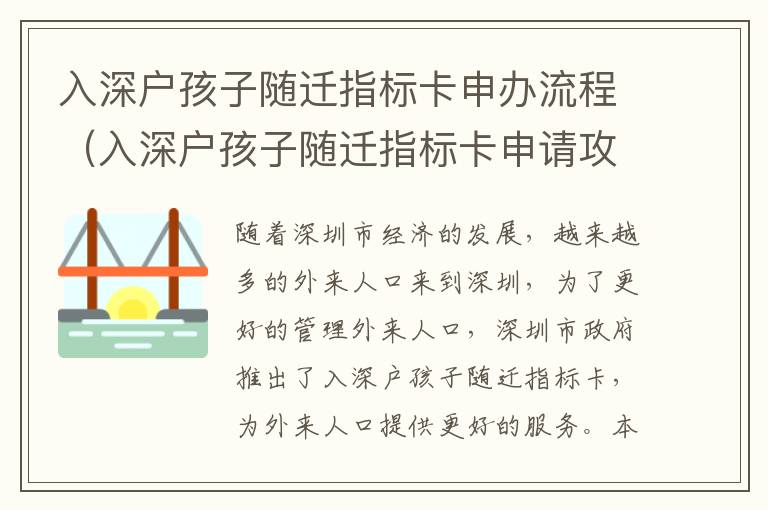 入深户孩子随迁指标卡申办流程（入深户孩子随迁指标卡申请攻

随着深圳市经济的发展，越来越多的外来人口来到深圳，为了更好的管理外来人口，深圳市政府推出了入深户孩子随迁指标卡，为外来人口提供更好的服务。本